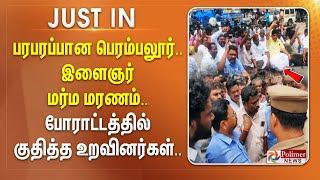 JUST IN

பரபரப்பான பெரம்பலூர்..
இளைஞர்
மர்ம மரணம்..
போராட்டத்தில்
குதித்த உறவினர்கள்..

Polimer
NEWS